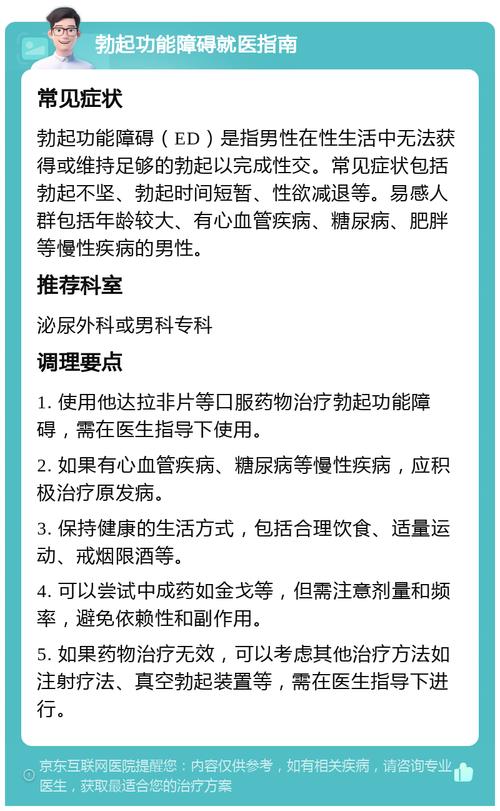 勃起功能障碍就医指南

常见症状

勃起功能障碍（ED）是指男性在性生活中无法获得或维持足够的勃起以完成性交。常见症状包括勃起不坚、勃起时间短暂、性欲减退等。易感人群包括年龄较大、有心血管疾病、糖尿病、肥胖等慢性疾病的男性。

推荐科室

泌尿外科或男科专科

调理要点

1. 使用他达拉非片等口服药物治疗勃起功能障碍，需在医生指导下使用。

2. 如果有心血管疾病、糖尿病等慢性疾病，应积极治疗原发病。

3. 保持健康的生活方式，包括合理饮食、适量运动、戒烟限酒等。

4. 可以尝试中成药如金戈等，但需注意剂量和频率，避免依赖性和副作用。

5. 如果药物治疗无效，可以考虑其他治疗方法如注射疗法、真空勃起装置等，需在医生指导下进行。

京东互联网医院提醒您：内容仅供参考，如有相关疾病，请咨询专业医生，获取最适合您的治疗方案